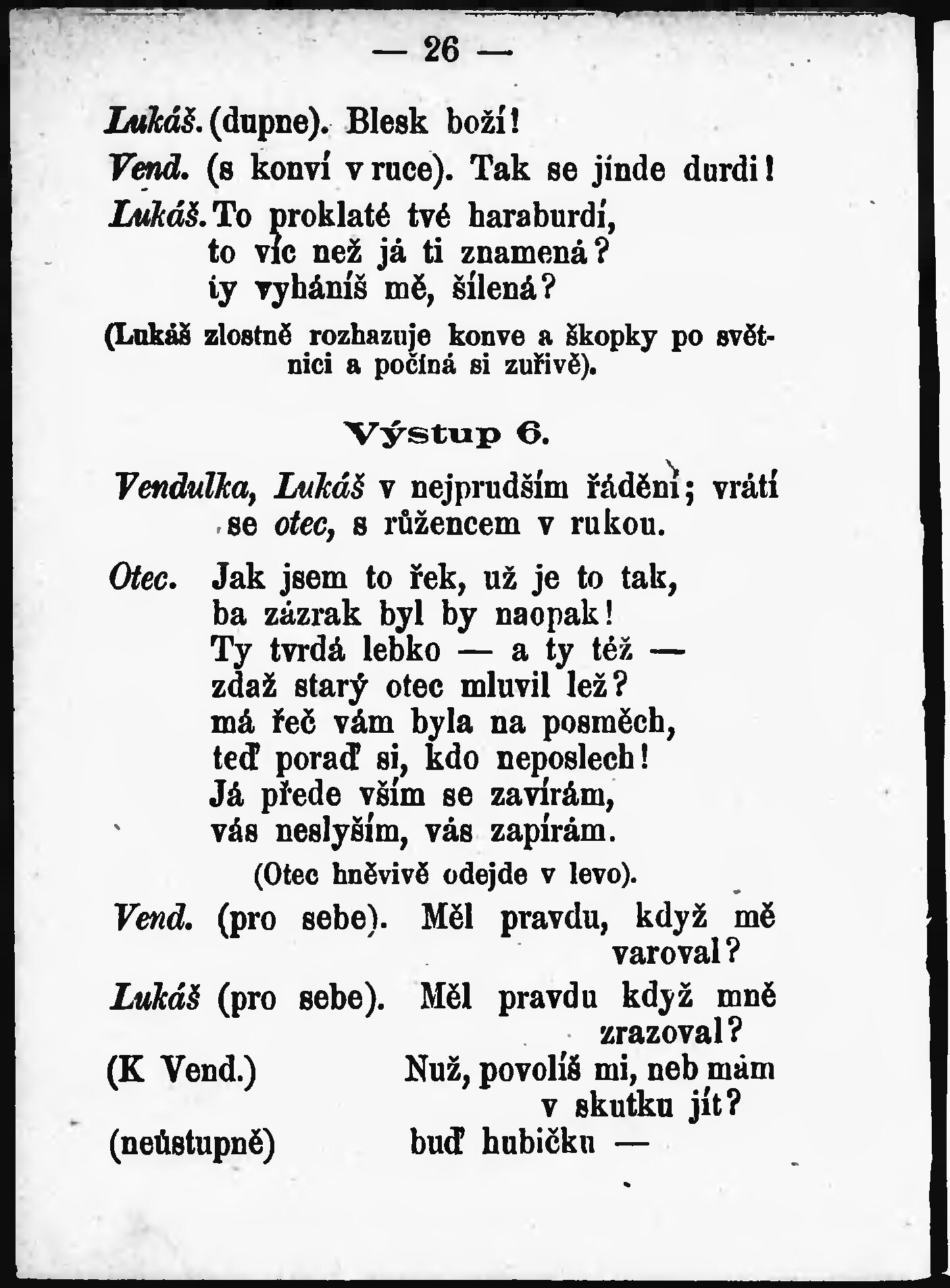 — 26 —

Lukáš. (dupne). Blesk boží!
Vend. (s konví v ruce). Tak se jinde durdi!
Lukáš. To proklaté tvé haraburdí,
to víc než já ti znamená?
ty vyháníš mě, šílená?

(Lukáš zlostně rozhazuje konve a škopky po světnici a počíná si zuřivě).

Výstup 6.

Vendulka, Lukáš v nejprudším řádění; vrátí se otec, s růžencem v rukou.

Otec. Jak jsem to řek, už je to tak,
ba zázrak byl by naopak!
Ty tvrdá lebko — a ty též —
zdaž starý otec mluvil lež?
má řeč vám byla na posměch,
teď poraď si, kdo neposlech!
Já přede vším se zavírám,
vás neslyším, vás zapírám.

(Otec hněvivě odejde v levo).

Vend. (pro sebe). Měl pravdu, když mě varoval?
Lukáš (pro sebe). Měl pravdu když mně zrazoval?
(K Vend.) Nuž, povolíš mi, neb mám v skutku jít?
(neústupně) buď hubičku —